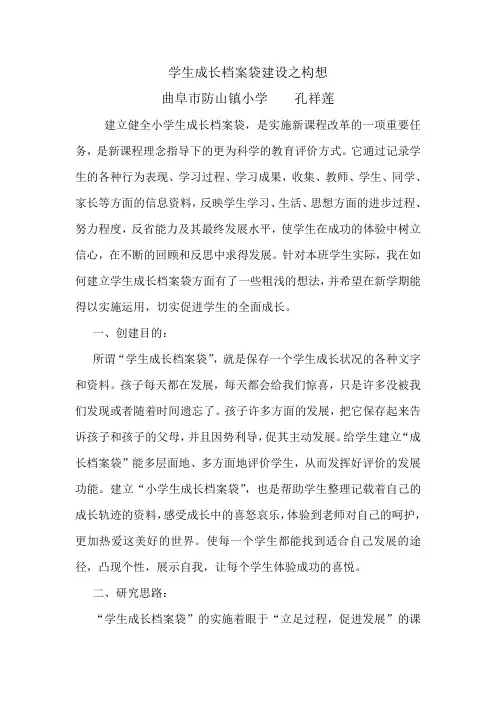 学生成长档案袋建设之构想

曲阜市防山镇小学　　孔祥莲

建立健全小学生成长档案袋，是实施新课程改革的一项重要任务，是新课程理念指导下的更为科学的教育评价方式。它通过记录学生的各种行为表现、学习过程、学习成果，收集、教师、学生、同学、家长等方面的信息资料，反映学生学习、生活、思想方面的进步过程、努力程度，反省能力及其最终发展水平，使学生在成功的体验中树立信心，在不断的回顾和反思中求得发展。针对本班学生实际，我在如何建立学生成长档案袋方面有了一些粗浅的想法，并希望在新学期能得以实施运用，切实促进学生的全面成长。

一、创建目的：

所谓“学生成长档案袋”，就是保存一个学生成长状况的各种文字和资料。孩子每天都在发展，每天都会给我们惊喜，只是许多没被我们发现或者随着时间遗忘了。孩子许多方面的发展，把它保存起来告诉孩子和孩子的父母，并且因势利导，促其主动发展。给学生建立“成长档案袋”能多层面地、多方面地评价学生，从而发挥好评价的发展功能。建立“小学生成长档案袋”，也是帮助学生整理记载着自己的成长轨迹的资料，感受成长中的喜怒哀乐，体验到老师对自己的呵护，更加热爱这美好的世界。使每一个学生都能找到适合自己发展的途径，凸现个性，展示自我，让每个学生体验成功的喜悦。

二、研究思路：

“学生成长档案袋”的实施着眼于“立足过程，促进发展”的课